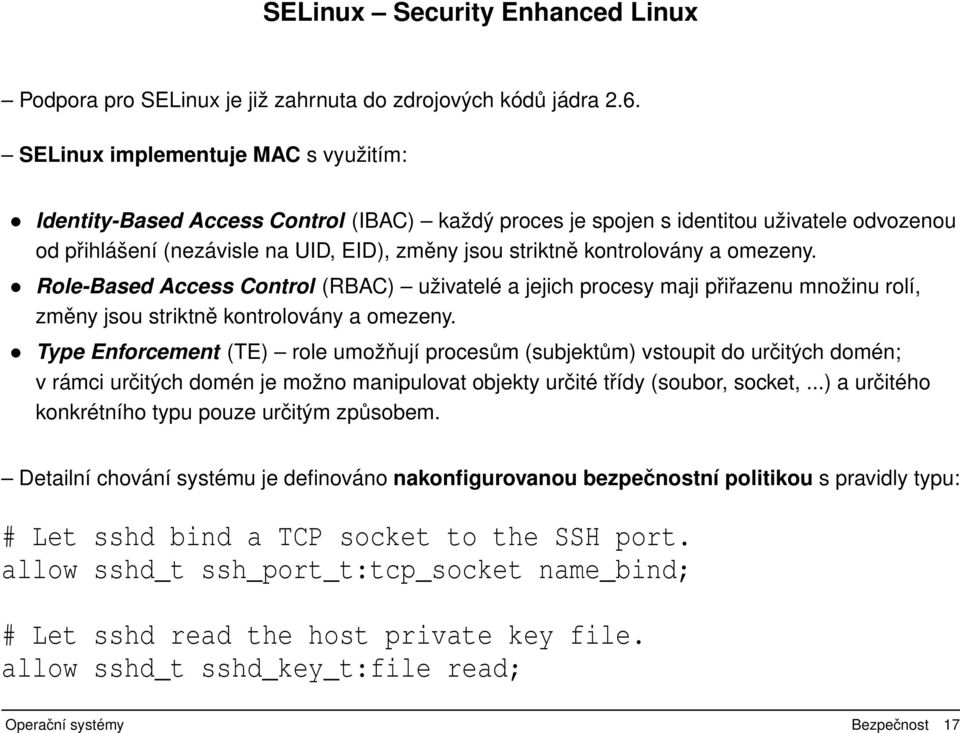 SELinux – Security Enhanced Linux

– Podpora pro SELinux je již zahrnuta do zdrojových kódů jádra 2.6.

– SELinux implementuje MAC s využitím:

• Identity-Based Access Control (IBAC) – každý proces je spojen s identitou uživatele odvozenou od přihlášení (nezávisle na UID, EID), změny jsou striktně kontrolovány a omezeny.

• Role-Based Access Control (RBAC) – uživatelé a jejich procesy maji přiřazenu množinu rolí, změny jsou striktně kontrolovány a omezeny.

• Type Enforcement (TE) – role umožňují procesům (subjektům) vstoupit do určitých domén; v rámci určitých domén je možno manipulovat objekty určité třídy (soubor, socket, ...) a určitého konkrétního typu pouze určitým způsobem.

– Detailní chování systému je definováno nakonfigurovanou bezpečnostní politikou s pravidly typu:

# Let sshd bind a TCP socket to the SSH port.
allow sshd_t ssh_port_t:tcp_socket name_bind;

# Let sshd read the host private key file.
allow sshd_t sshd_key_t:file read;

Operační systémy

Bezpečnost 17